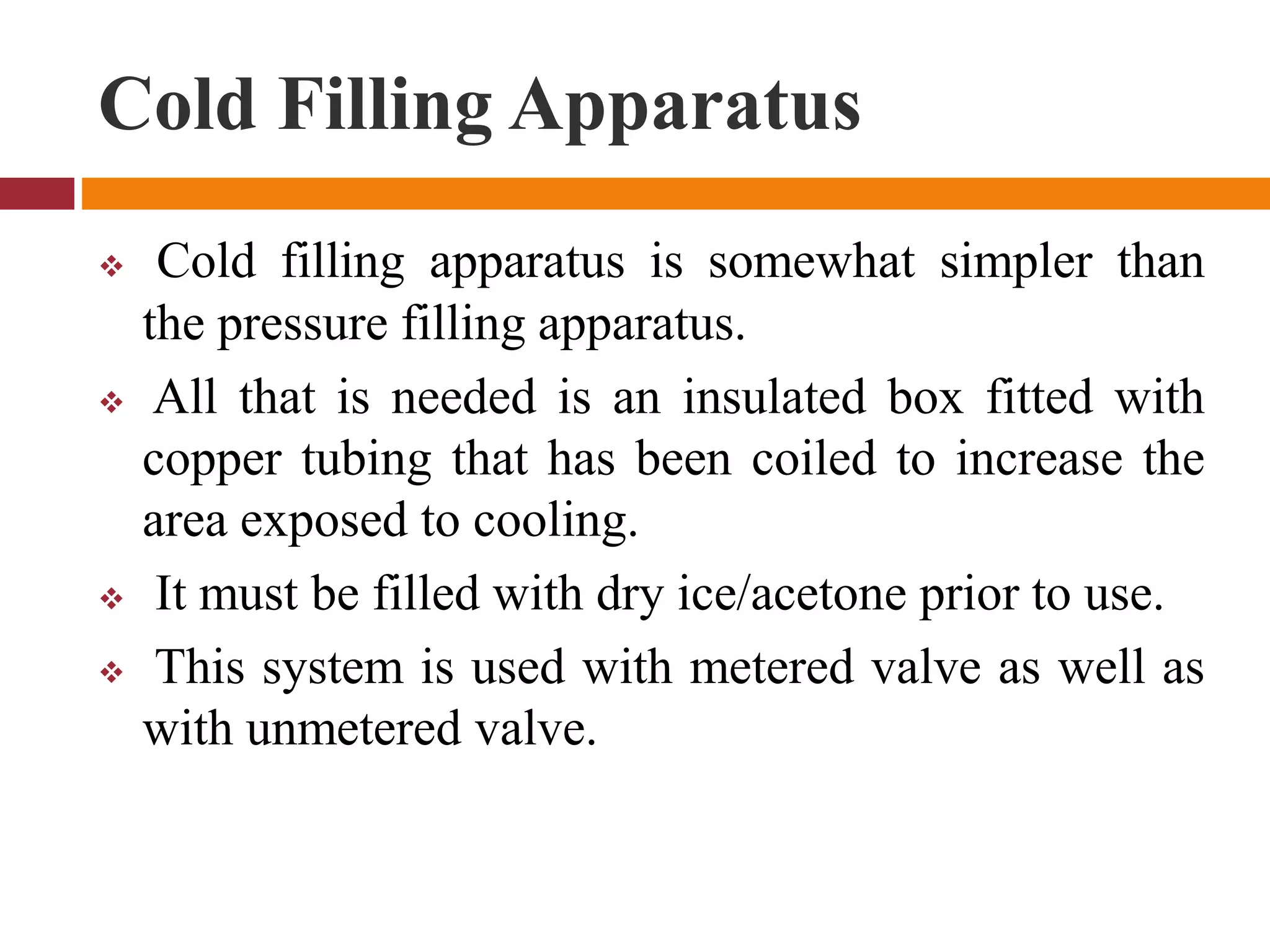 Cold Filling Apparatus

❖ Cold filling apparatus is somewhat simpler than the pressure filling apparatus.

❖ All that is needed is an insulated box fitted with copper tubing that has been coiled to increase the area exposed to cooling.

❖ It must be filled with dry ice/acetone prior to use.

❖ This system is used with metered valve as well as with unmetered valve.